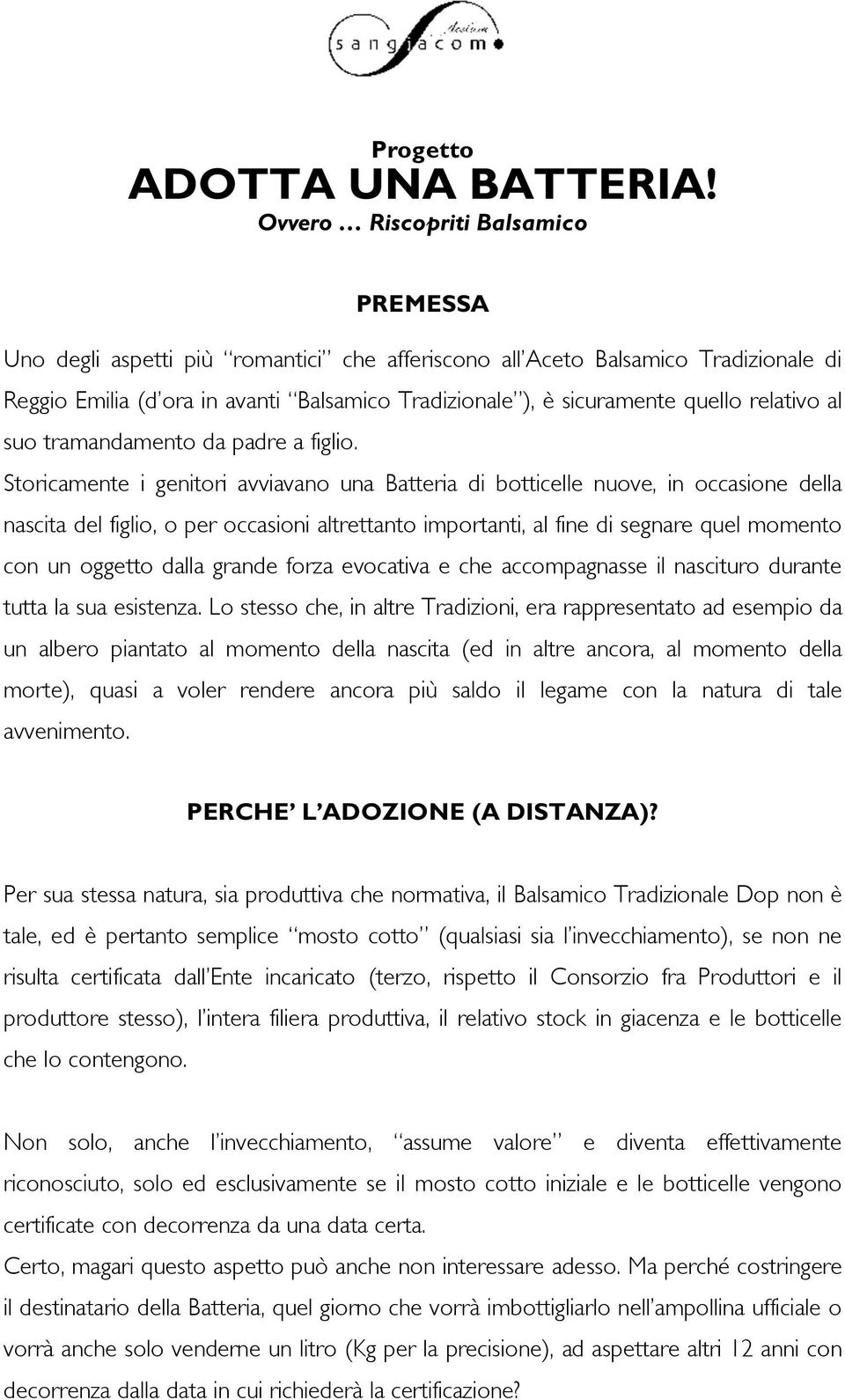 Acetaia
sangiacomo

Progetto
ADOTTA UNA BATTERIA!
Ovvero … Riscopriti Balsamico

PREMESSA

Uno degli aspetti più "romantici" che afferiscono all'Aceto Balsamico Tradizionale di Reggio Emilia (d'ora in avanti "Balsamico Tradizionale"), è sicuramente quello relativo al suo tramandamento da padre a figlio.
Storicamente i genitori avviavano una Batteria di botticelle nuove, in occasione della nascita del figlio, o per occasioni altrettanto importanti, al fine di segnare quel momento con un oggetto dalla grande forza evocativa e che accompagnasse il nascituro durante tutta la sua esistenza. Lo stesso che, in altre Tradizioni, era rappresentato ad esempio da un albero piantato al momento della nascita (ed in altre ancora, al momento della morte), quasi a voler rendere ancora più saldo il legame con la natura di tale avvenimento.

PERCHE' L'ADOZIONE (A DISTANZA)?

Per sua stessa natura, sia produttiva che normativa, il Balsamico Tradizionale Dop non è tale, ed è pertanto semplice "mosto cotto" (qualsiasi sia l'invecchiamento), se non ne risulta certificata dall'Ente incaricato (terzo, rispetto il Consorzio fra Produttori e il produttore stesso), l'intera filiera produttiva, il relativo stock in giacenza e le botticelle che lo contengono.

Non solo, anche l'invecchiamento, "assume valore" e diventa effettivamente riconosciuto, solo ed esclusivamente se il mosto cotto iniziale e le botticelle vengono certificate con decorrenza da una data certa.
Certo, magari questo aspetto può anche non interessare adesso. Ma perché costringere il destinatario della Batteria, quel giorno che vorrà imbottigliarlo nell'ampollina ufficiale o vorrà anche solo venderne un litro (Kg per la precisione), ad aspettare altri 12 anni con decorrenza dalla data in cui richiederà la certificazione?